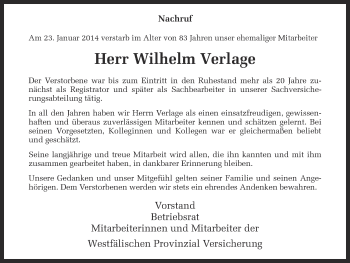 Nachruf

Am 23. Januar 2014 verstarb im Alter von 83 Jahren unser ehemaliger Mitarbeiter

Herr Wilhelm Verlage

Der Verstorbene war bis zum Eintritt in den Ruhestand mehr als 20 Jahre zunächst als Registrator und später als Sachbearbeiter in unserer Sachversicherungsabteilung tätig.

In all den Jahren haben wir Herrn Verlage als einen einsatzfreudigen, gewissenhaften und überaus zuverlässigen Mitarbeiter kennen und schätzen gelernt. Bei seinen Vorgesetzten, Kolleginnen und Kollegen war er gleichermaßen beliebt und geschätzt.

Seine langjährige und treue Mitarbeit wird allen, die ihn kannten und mit ihm zusammen gearbeitet haben, in dankbarer Erinnerung bleiben.

Unsere Gedanken und unser Mitgefühl gelten seiner Familie und seinen Angehörigen. Dem Verstorbenen werden wir stets ein ehrendes Andenken bewahren.

Vorstand
Betriebsrat
Mitarbeiterinnen und Mitarbeiter der
Westfälischen Provinzial Versicherung